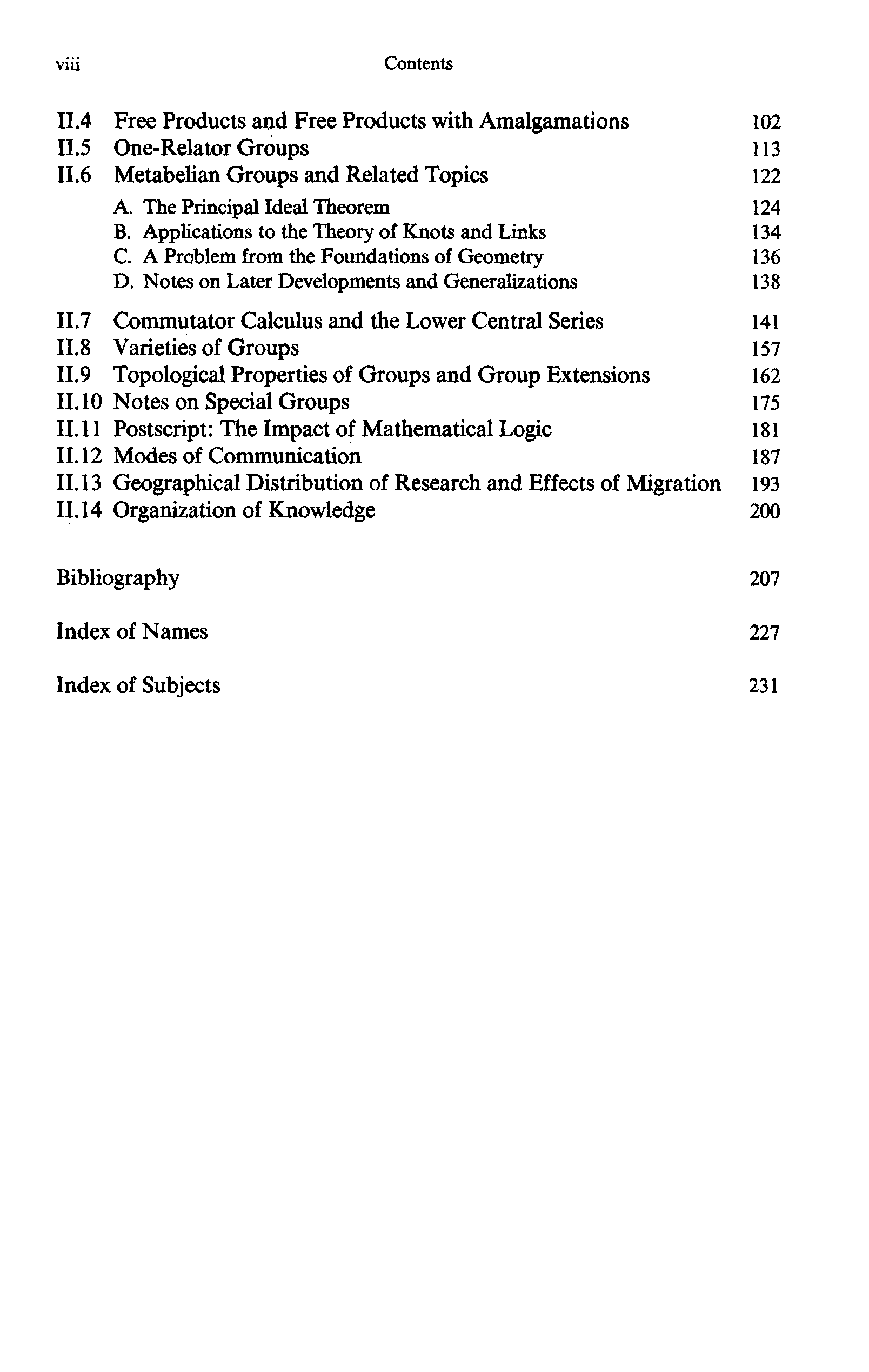 viii Contents

II.4 Free Products and Free Products with Amalgamations 102
II.5 One-Relator Groups 113
II.6 Metabelian Groups and Related Topics 122
A. The Principal Ideal Theorem 124
B. Applications to the Theory of Knots and Links 134
C. A Problem from the Foundations of Geometry 136
D. Notes on Later Developments and Generalizations 138

II.7 Commutator Calculus and the Lower Central Series 141
II.8 Varieties of Groups 157
II.9 Topological Properties of Groups and Group Extensions 162
II.10 Notes on Special Groups 175
II.11 Postscript: The Impact of Mathematical Logic 181
II.12 Modes of Communication 187
II.13 Geographical Distribution of Research and Effects of Migration 193
II.14 Organization of Knowledge 200

Bibliography 207

Index of Names 227

Index of Subjects 231